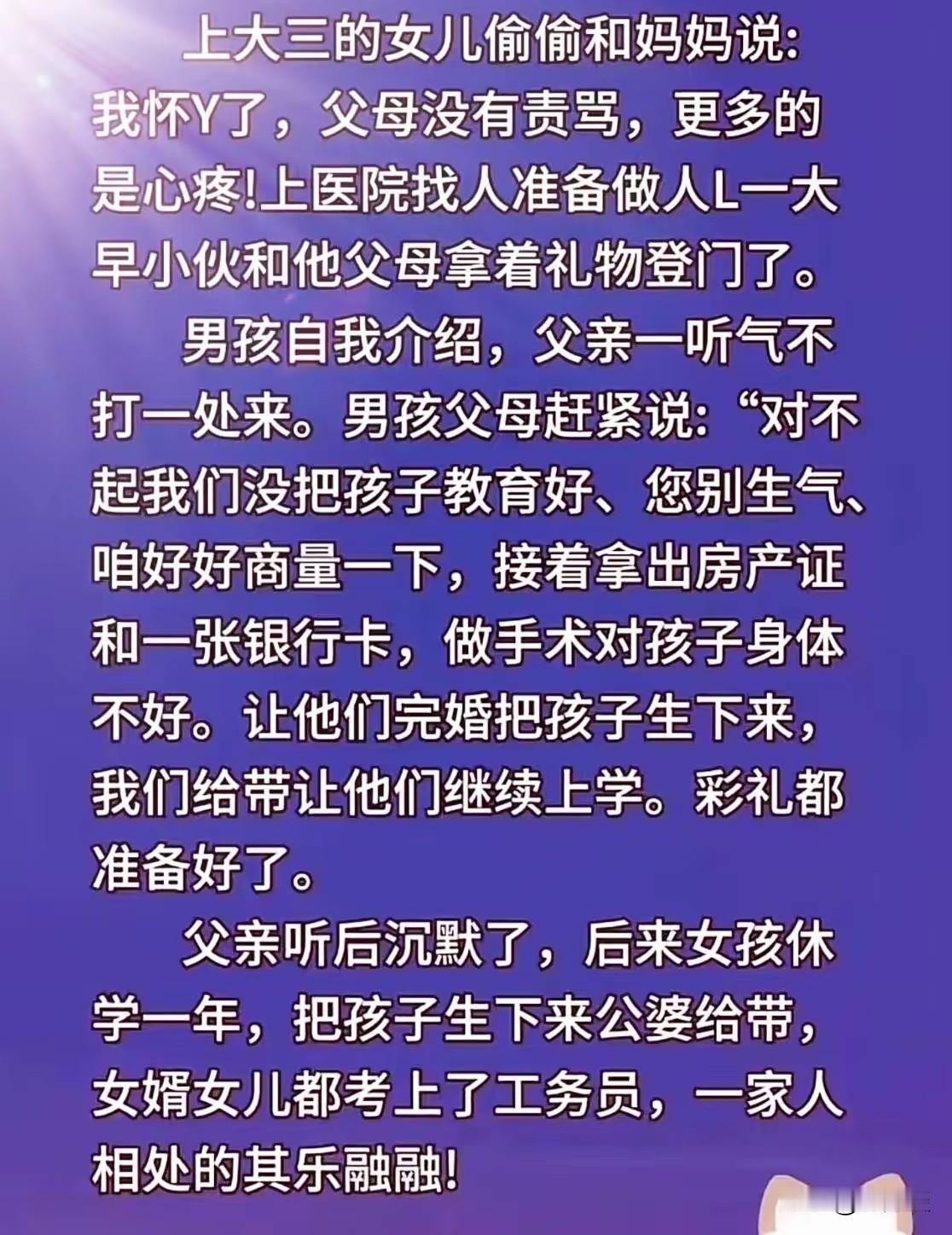 上大三的女儿偷偷和妈妈说:我怀Y了，父母没有责骂，更多的是心疼!上医院找人准备做人L一大早小伙和他父母拿着礼物登门了。

男孩自我介绍，父亲一听气不打一处来。男孩父母赶紧说:“对不起我们没把孩子教育好、您别生气、咱好好商量一下，接着拿出房产证和一张银行卡，做手术对孩子身体不好。让他们完婚把孩子生下来，我们给带让他们继续上学。彩礼都准备好了。

父亲听后沉默了，后来女孩休学一年，把孩子生下来公婆给带，女婿女儿都考上了工务员，一家人相处的其乐融融!